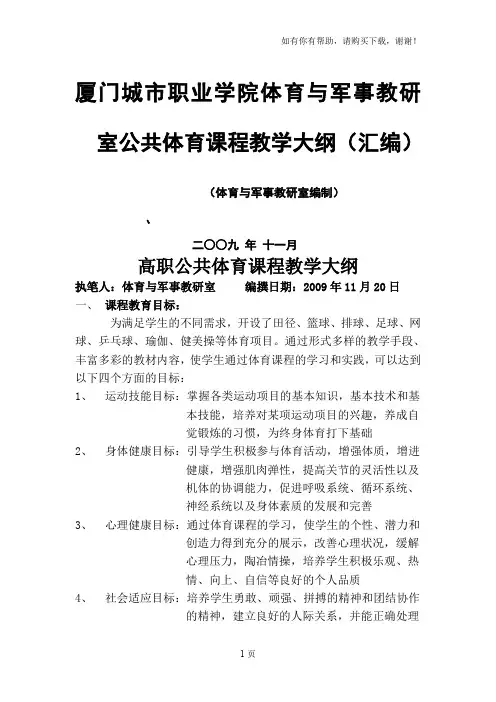 如有你有帮助，请购买下载，谢谢！

厦门城市职业学院体育与军事教研室公共体育课程教学大纲（汇编）

（体育与军事教研室编制）

、

二〇〇九 年 十一月

高职公共体育课程教学大纲

执笔人：体育与军事教研室　　编撰日期：2009 年 11 月 20 日

一、　课程教育目标：

为满足学生的不同需求，开设了田径、篮球、排球、足球、网球、乒乓球、瑜伽、健美操等体育项目。通过形式多样的教学手段、丰富多彩的教材内容，使学生通过体育课程的学习和实践，可以达到以下四个方面的目标：

1、　运动技能目标：掌握各类运动项目的基本知识，基本技术和基本技能，培养对某项运动项目的兴趣，养成自觉锻炼的习惯，为终身体育打下基础

2、　身体健康目标：引导学生积极参与体育活动，增强体质，增进健康，增强肌肉弹性，提高关节的灵活性以及机体的协调能力，促进呼吸系统、循环系统、神经系统以及身体素质的发展和完善

3、　心理健康目标：通过体育课程的学习，使学生的个性、潜力和创造力得到充分的展示，改善心理状况，缓解心理压力，陶冶情操，培养学生积极乐观、热情、向上、自信等良好的个人品质

4、　社会适应目标：培养学生勇敢、顽强、拼搏的精神和团结协作的精神，建立良好的人际关系，并能正确处理

1 页